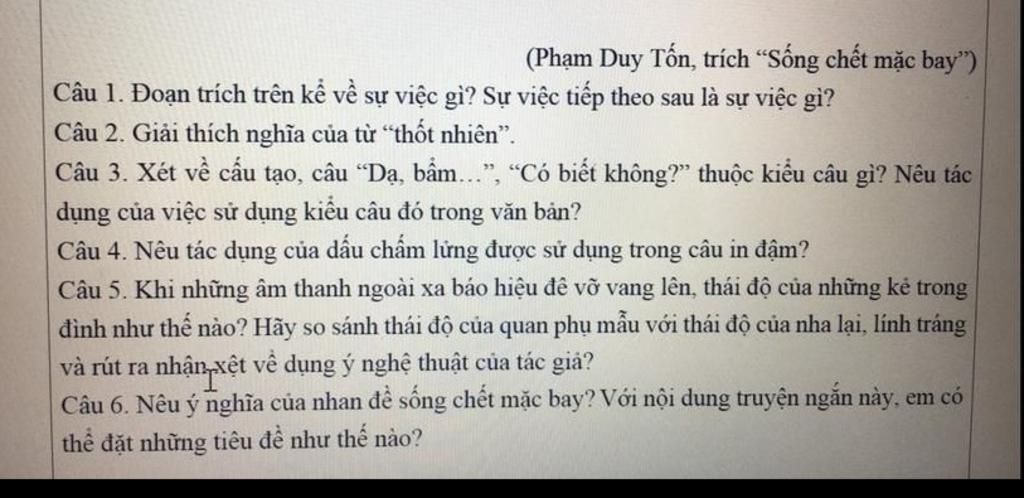 (Phạm Duy Tốn, trích “Sống chết mặc bay”)

Câu 1. Đoạn trích trên kể về sự việc gì? Sự việc tiếp theo sau là sự việc gì?

Câu 2. Giải thích nghĩa của từ “thốt nhiên”.

Câu 3. Xét về cấu tạo, câu “Dạ, bẩm…”, “Có biết không?” thuộc kiểu câu gì? Nêu tác dụng của việc sử dụng kiểu câu đó trong văn bản?

Câu 4. Nêu tác dụng của dấu chấm lửng được sử dụng trong câu in đậm?

Câu 5. Khi những âm thanh ngoài xa báo hiệu đê vỡ vang lên, thái độ của những kẻ trong đình như thế nào? Hãy so sánh thái độ của quan phụ mẫu với thái độ của nha lại, lính tráng và rút ra nhận xét về dụng ý nghệ thuật của tác giả?

Câu 6. Nêu ý nghĩa của nhan đề sống chết mặc bay? Với nội dung truyện ngắn này, em có thể đặt những tiêu đề như thế nào?